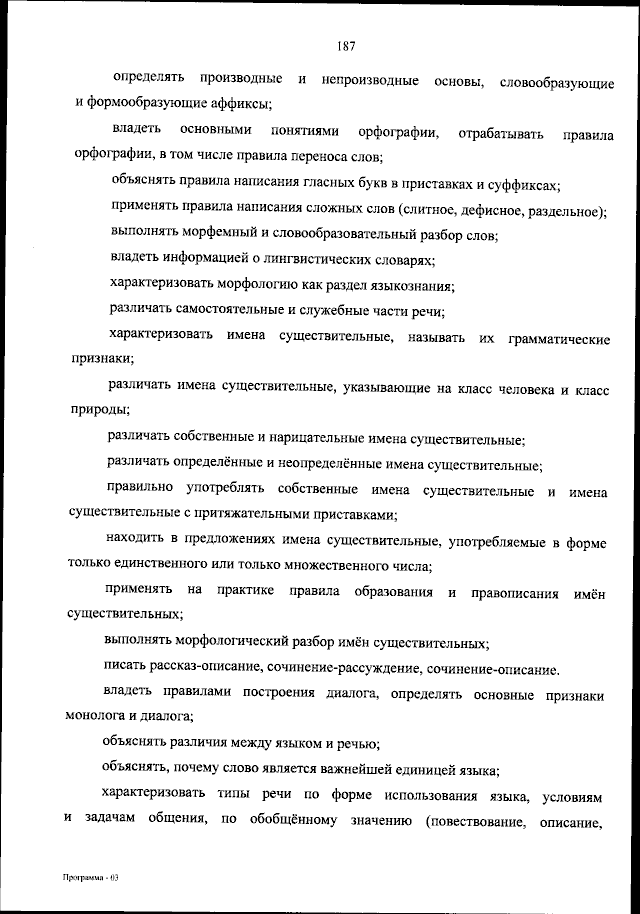 187

определять производные и непроизводные основы, словообразующие и формообразующие аффиксы;

владеть основными понятиями орфографии, отрабатывать правила орфографии, в том числе правила переноса слов;

объяснять правила написания гласных букв в приставках и суффиксах;

применять правила написания сложных слов (слитное, дефисное, раздельное);

выполнять морфемный и словообразовательный разбор слов;

владеть информацией о лингвистических словарях;

характеризовать морфологию как раздел языкознания;

различать самостоятельные и служебные части речи;

характеризовать имена существительные, называть их грамматические признаки;

различать имена существительные, указывающие на класс человека и класс природы;

различать собственные и нарицательные имена существительные;

различать определённые и неопределённые имена существительные;

правильно употреблять собственные имена существительные и имена существительные с притяжательными приставками;

находить в предложениях имена существительные, употребляемые в форме только единственного или только множественного числа;

применять на практике правила образования и правописания имён существительных;

выполнять морфологический разбор имён существительных;

писать рассказ-описание, сочинение-рассуждение, сочинение-описание.

владеть правилами построения диалога, определять основные признаки монолога и диалога;

объяснять различия между языком и речью;

объяснять, почему слово является важнейшей единицей языка;

характеризовать типы речи по форме использования языка, условиям и задачам общения, по обобщённому значению (повествование, описание,

Программа - 03